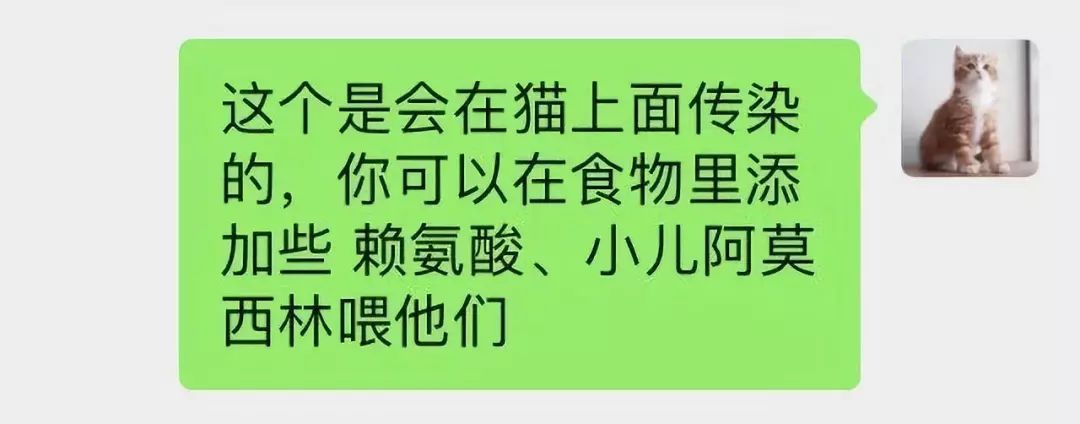 这个是会在猫上面传染的，你可以在食物里添加些 赖氨酸、小儿阿莫西林喂他们